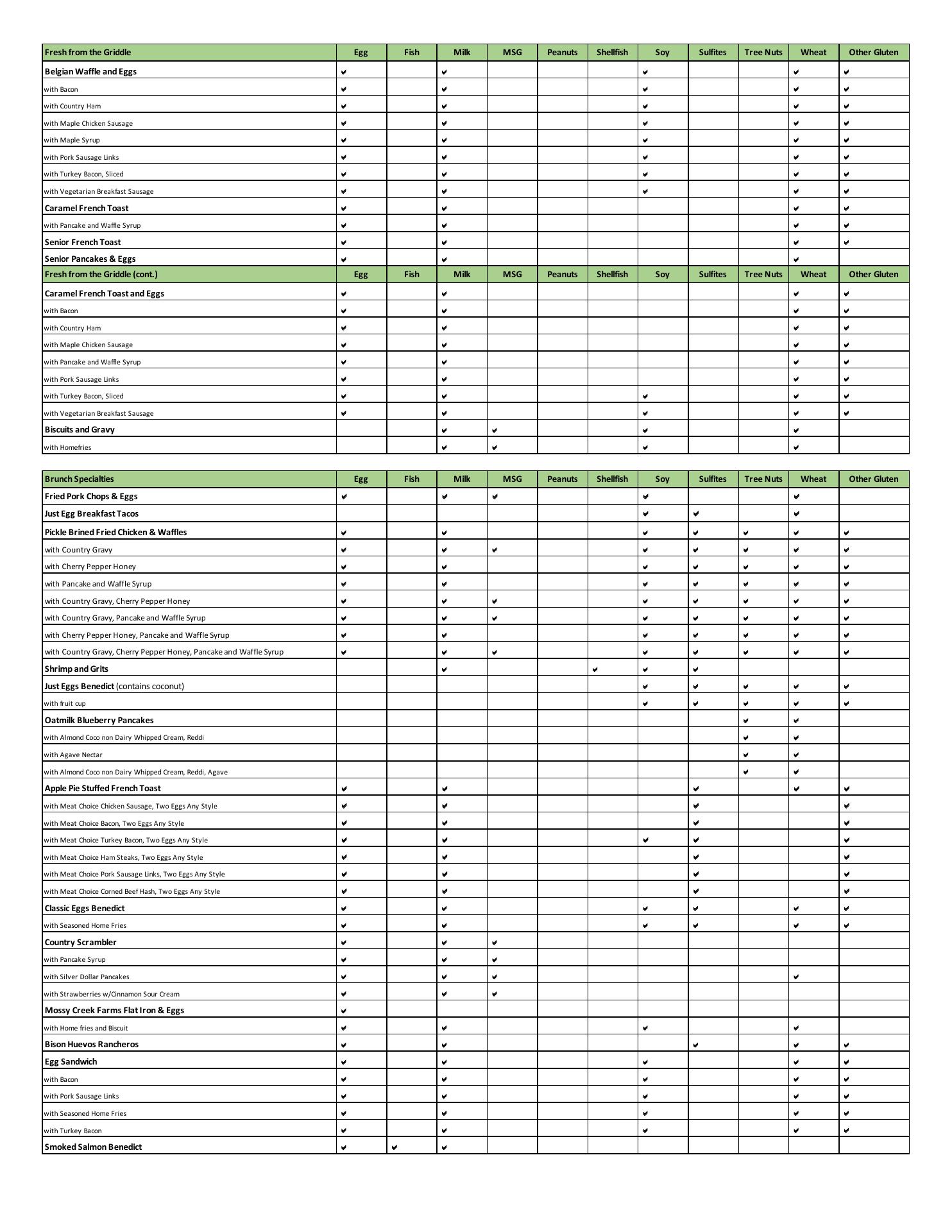 | Fresh from the Griddle | Egg | Fish | Milk | MSG | Peanuts | Shellfish | Soy | Sulfites | Tree Nuts | Wheat | Other Gluten |
|---|---|---|---|---|---|---|---|---|---|---|---|
| Belgian Waffle and Eggs | ✔ | | ✔ | | | | ✔ | | | ✔ | ✔ |
| with Bacon | ✔ | | ✔ | | | | ✔ | | | ✔ | ✔ |
| with Country Ham | ✔ | | ✔ | | | | ✔ | | | ✔ | ✔ |
| with Maple Chicken Sausage | ✔ | | ✔ | | | | ✔ | | | ✔ | ✔ |
| with Maple Syrup | ✔ | | ✔ | | | | ✔ | | | ✔ | ✔ |
| with Pork Sausage Links | ✔ | | ✔ | | | | ✔ | | | ✔ | ✔ |
| with Turkey Bacon, Sliced | ✔ | | ✔ | | | | ✔ | | | ✔ | ✔ |
| with Vegetarian Breakfast Sausage | ✔ | | ✔ | | | | ✔ | | | ✔ | ✔ |
| Caramel French Toast | ✔ | | ✔ | | | | | | | ✔ | ✔ |
| with Pancake and Waffle Syrup | ✔ | | ✔ | | | | | | | ✔ | ✔ |
| Senior French Toast | ✔ | | ✔ | | | | | | | ✔ | ✔ |
| Senior Pancakes & Eggs | ✔ | | ✔ | | | | | | | ✔ | |
| Fresh from the Griddle (cont.) | Egg | Fish | Milk | MSG | Peanuts | Shellfish | Soy | Sulfites | Tree Nuts | Wheat | Other Gluten |
| Caramel French Toast and Eggs | ✔ | | ✔ | | | | | | | ✔ | ✔ |
| with Bacon | ✔ | | ✔ | | | | | | | ✔ | ✔ |
| with Country Ham | ✔ | | ✔ | | | | | | | ✔ | ✔ |
| with Maple Chicken Sausage | ✔ | | ✔ | | | | | | | ✔ | ✔ |
| with Pancake and Waffle Syrup | ✔ | | ✔ | | | | | | | ✔ | ✔ |
| with Pork Sausage Links | ✔ | | ✔ | | | | | | | ✔ | ✔ |
| with Turkey Bacon, Sliced | ✔ | | ✔ | | | | ✔ | | | ✔ | ✔ |
| with Vegetarian Breakfast Sausage | ✔ | | ✔ | | | | ✔ | | | ✔ | ✔ |
| Biscuits and Gravy | | | ✔ | ✔ | | | ✔ | | | ✔ | |
| with Homefries | | | ✔ | ✔ | | | ✔ | | | ✔ | |

| Brunch Specialties | Egg | Fish | Milk | MSG | Peanuts | Shellfish | Soy | Sulfites | Tree Nuts | Wheat | Other Gluten |
|---|---|---|---|---|---|---|---|---|---|---|---|
| Fried Pork Chops & Eggs | ✔ | | ✔ | ✔ | | | ✔ | | | ✔ | |
| Just Egg Breakfast Tacos | | | | | | | ✔ | ✔ | | ✔ | |
| Pickle Brined Fried Chicken & Waffles | ✔ | | ✔ | | | | ✔ | ✔ | ✔ | ✔ | ✔ |
| with Country Gravy | ✔ | | ✔ | ✔ | | | ✔ | ✔ | ✔ | ✔ | ✔ |
| with Cherry Pepper Honey | ✔ | | ✔ | | | | ✔ | ✔ | ✔ | ✔ | ✔ |
| with Pancake and Waffle Syrup | ✔ | | ✔ | | | | ✔ | ✔ | ✔ | ✔ | ✔ |
| with Country Gravy, Cherry Pepper Honey | ✔ | | ✔ | ✔ | | | ✔ | ✔ | ✔ | ✔ | ✔ |
| with Country Gravy, Pancake and Waffle Syrup | ✔ | | ✔ | ✔ | | | ✔ | ✔ | ✔ | ✔ | ✔ |
| with Cherry Pepper Honey, Pancake and Waffle Syrup | ✔ | | ✔ | | | | ✔ | ✔ | ✔ | ✔ | ✔ |
| with Country Gravy, Cherry Pepper Honey, Pancake and Waffle Syrup | ✔ | | ✔ | ✔ | | | ✔ | ✔ | ✔ | ✔ | ✔ |
| Shrimp and Grits | | | ✔ | | | ✔ | ✔ | ✔ | | | |
| Just Eggs Benedict (contains coconut) | | | | | | | ✔ | ✔ | ✔ | ✔ | ✔ |
| with fruit cup | | | | | | | ✔ | ✔ | ✔ | ✔ | ✔ |
| Oatmilk Blueberry Pancakes | | | | | | | | | ✔ | ✔ | |
| with Almond Coco non Dairy Whipped Cream, Reddi | | | | | | | | | ✔ | ✔ | |
| with Agave Nectar | | | | | | | | | ✔ | ✔ | |
| with Almond Coco non Dairy Whipped Cream, Reddi, Agave | | | | | | | | | ✔ | ✔ | |
| Apple Pie Stuffed French Toast | ✔ | | ✔ | | | | | ✔ | | ✔ | ✔ |
| with Meat Choice Chicken Sausage, Two Eggs Any Style | ✔ | | ✔ | | | | | ✔ | | | ✔ |
| with Meat Choice Bacon, Two Eggs Any Style | ✔ | | ✔ | | | | | ✔ | | | ✔ |
| with Meat Choice Turkey Bacon, Two Eggs Any Style | ✔ | | ✔ | | | | ✔ | ✔ | | | ✔ |
| with Meat Choice Ham Steaks, Two Eggs Any Style | ✔ | | ✔ | | | | | ✔ | | | ✔ |
| with Meat Choice Pork Sausage Links, Two Eggs Any Style | ✔ | | ✔ | | | | | ✔ | | | ✔ |
| with Meat Choice Corned Beef Hash, Two Eggs Any Style | ✔ | | ✔ | | | | | ✔ | | | ✔ |
| Classic Eggs Benedict | ✔ | | ✔ | | | | ✔ | ✔ | | ✔ | ✔ |
| with Seasoned Home Fries | ✔ | | ✔ | | | | ✔ | ✔ | | ✔ | ✔ |
| Country Scrambler | ✔ | | ✔ | ✔ | | | | | | | |
| with Pancake Syrup | ✔ | | ✔ | ✔ | | | | | | | |
| with Silver Dollar Pancakes | ✔ | | ✔ | ✔ | | | | | | ✔ | |
| with Strawberries w/Cinnamon Sour Cream | ✔ | | ✔ | ✔ | | | | | | | |
| Mossy Creek Farms Flat Iron & Eggs | ✔ | | | | | | | | | | |
| with Home fries and Biscuit | ✔ | | ✔ | | | | ✔ | | | ✔ | |
| Bison Huevos Rancheros | ✔ | | ✔ | | | | | ✔ | | ✔ | ✔ |
| Egg Sandwich | ✔ | | ✔ | | | | ✔ | | | ✔ | ✔ |
| with Bacon | ✔ | | ✔ | | | | ✔ | | | ✔ | ✔ |
| with Pork Sausage Links | ✔ | | ✔ | | | | ✔ | | | ✔ | ✔ |
| with Seasoned Home Fries | ✔ | | ✔ | | | | ✔ | | | ✔ | ✔ |
| with Turkey Bacon | ✔ | | ✔ | | | | ✔ | | | ✔ | ✔ |
| Smoked Salmon Benedict | ✔ | ✔ | ✔ | | | | | | | | |